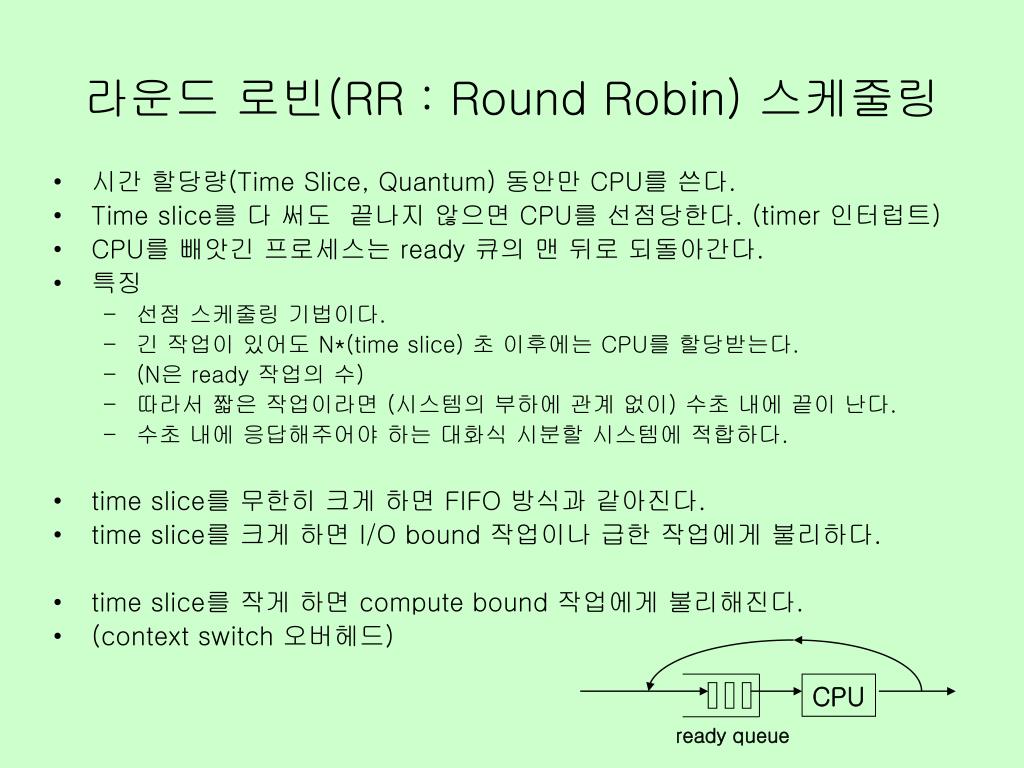 라운드 로빈(RR : Round Robin) 스케줄링

• 시간 할당량(Time Slice, Quantum) 동안만 CPU를 쓴다.
• Time slice를 다 써도 끝나지 않으면 CPU를 선점당한다. (timer 인터럽트)
• CPU를 빼앗긴 프로세스는 ready 큐의 맨 뒤로 되돌아간다.
• 특징
 – 선점 스케줄링 기법이다.
 – 긴 작업이 있어도 N*(time slice) 초 이후에는 CPU를 할당받는다.
 – (N은 ready 작업의 수)
 – 따라서 짧은 작업이라면 (시스템의 부하에 관계 없이) 수초 내에 끝이 난다.
 – 수초 내에 응답해주어야 하는 대화식 시분할 시스템에 적합하다.

• time slice를 무한히 크게 하면 FIFO 방식과 같아진다.
• time slice를 크게 하면 I/O bound 작업이나 급한 작업에게 불리하다.

• time slice를 작게 하면 compute bound 작업에게 불리해진다.
• (context switch 오버헤드)

CPU
ready queue